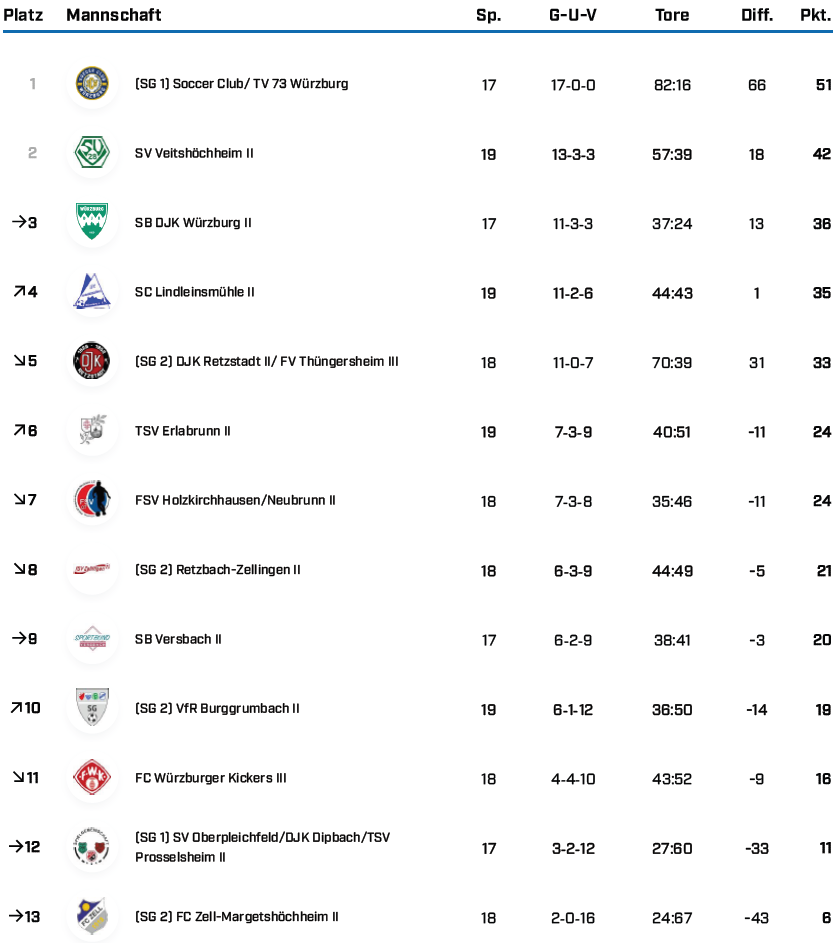 | Platz | Mannschaft | Sp. | G-U-V | Tore | Diff. | Pkt. |
|---|---|---|---|---|---|---|
| 1 | (SG 1) Soccer Club/ TV 73 Würzburg | 17 | 17-0-0 | 82:16 | 66 | 51 |
| 2 | SV Veitshöchheim II | 19 | 13-3-3 | 57:39 | 18 | 42 |
| →3 | SB DJK Würzburg II | 17 | 11-3-3 | 37:24 | 13 | 36 |
| ↗4 | SC Lindleinsmühle II | 19 | 11-2-6 | 44:43 | 1 | 35 |
| ↘5 | (SG 2) DJK Retzstadt II/ FV Thüngersheim III | 18 | 11-0-7 | 70:39 | 31 | 33 |
| ↗6 | TSV Erlabrunn II | 19 | 7-3-9 | 40:51 | -11 | 24 |
| ↘7 | FSV Holzkirchhausen/Neubrunn II | 18 | 7-3-8 | 35:46 | -11 | 24 |
| ↘8 | (SG 2) Retzbach-Zellingen II | 18 | 6-3-9 | 44:49 | -5 | 21 |
| →9 | SB Versbach II | 17 | 6-2-9 | 38:41 | -3 | 20 |
| ↗10 | (SG 2) VfR Burggrumbach II | 19 | 6-1-12 | 36:50 | -14 | 19 |
| ↘11 | FC Würzburger Kickers III | 18 | 4-4-10 | 43:52 | -9 | 16 |
| →12 | (SG 1) SV Oberpleichfeld/DJK Dipbach/TSV Prosselsheim II | 17 | 3-2-12 | 27:60 | -33 | 11 |
| →13 | (SG 2) FC Zell-Margetshöchheim II | 18 | 2-0-16 | 24:67 | -43 | 6 |